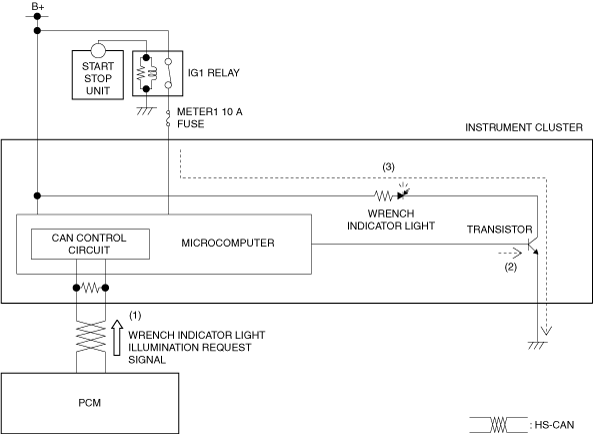 B+

START STOP UNIT

IG1 RELAY

METER1 10 A FUSE

INSTRUMENT CLUSTER

(3)

WRENCH INDICATOR LIGHT

TRANSISTOR

CAN CONTROL CIRCUIT

MICROCOMPUTER

(2)

(1)

WRENCH INDICATOR LIGHT ILLUMINATION REQUEST SIGNAL

PCM

: HS-CAN